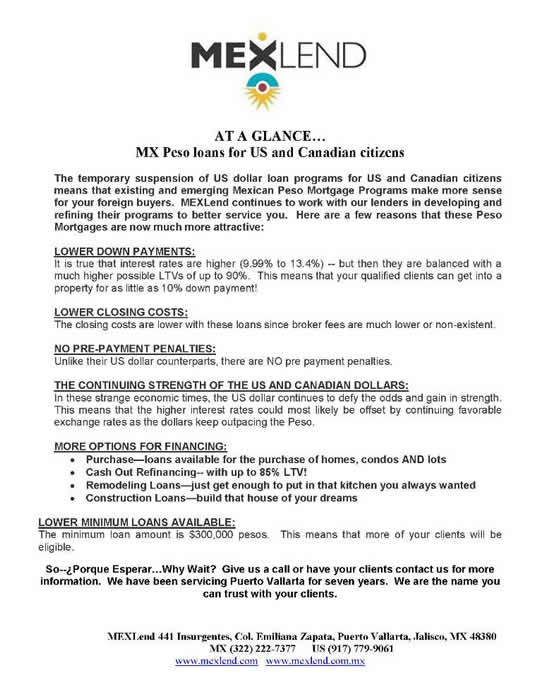 MEXLEND

AT A GLANCE…
MX Peso loans for US and Canadian citizens

The temporary suspension of US dollar loan programs for US and Canadian citizens means that existing and emerging Mexican Peso Mortgage Programs make more sense for your foreign buyers. MEXLend continues to work with our lenders in developing and refining their programs to better service you. Here are a few reasons that these Peso Mortgages are now much more attractive:

LOWER DOWN PAYMENTS:
It is true that interest rates are higher (9.99% to 13.4%) -- but then they are balanced with a much higher possible LTVs of up to 90%. This means that your qualified clients can get into a property for as little as 10% down payment!

LOWER CLOSING COSTS:
The closing costs are lower with these loans since broker fees are much lower or non-existent.

NO PRE-PAYMENT PENALTIES:
Unlike their US dollar counterparts, there are NO pre payment penalties.

THE CONTINUING STRENGTH OF THE US AND CANADIAN DOLLARS:
In these strange economic times, the US dollar continues to defy the odds and gain in strength. This means that the higher interest rates could most likely be offset by continuing favorable exchange rates as the dollars keep outpacing the Peso.

MORE OPTIONS FOR FINANCING:
• Purchase—loans available for the purchase of homes, condos AND lots
• Cash Out Refinancing-- with up to 85% LTV!
• Remodeling Loans—just get enough to put in that kitchen you always wanted
• Construction Loans—build that house of your dreams

LOWER MINIMUM LOANS AVAILABLE:
The minimum loan amount is $300,000 pesos. This means that more of your clients will be eligible.

So--¿Porque Esperar…Why Wait? Give us a call or have your clients contact us for more information. We have been servicing Puerto Vallarta for seven years. We are the name you can trust with your clients.

MEXLend 441 Insurgentes, Col. Emiliana Zapata, Puerto Vallarta, Jalisco, MX 48380
MX (322) 222-7377 US (917) 779-9061
www.mexlend.com www.mexlend.com.mx